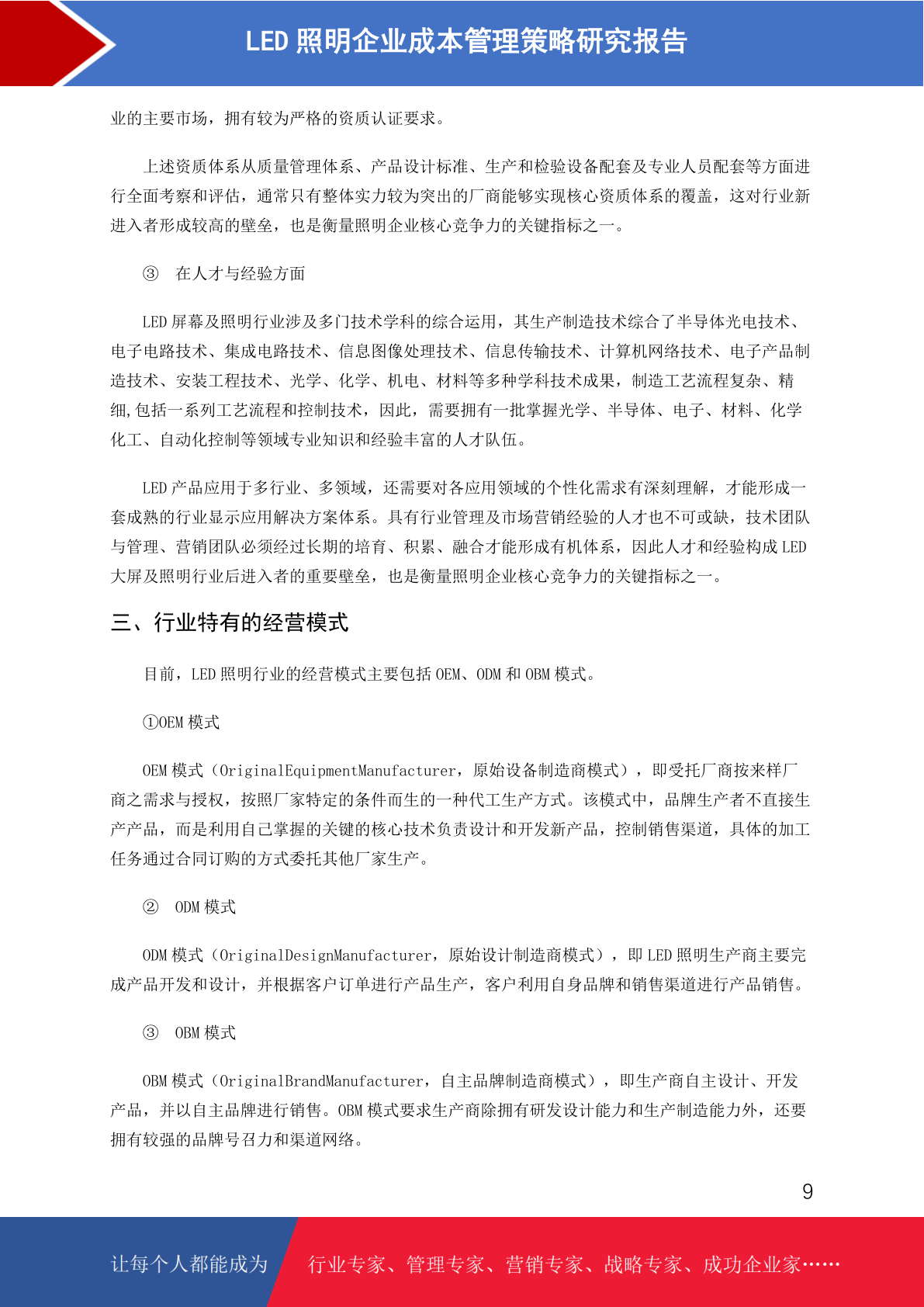 LED 照明企业成本管理策略研究报告

业的主要市场，拥有较为严格的资质认证要求。

上述资质体系从质量管理体系、产品设计标准、生产和检验设备配套及专业人员配套等方面进行全面考察和评估，通常只有整体实力较为突出的厂商能够实现核心资质体系的覆盖，这对行业新进入者形成较高的壁垒，也是衡量照明企业核心竞争力的关键指标之一。

③ 在人才与经验方面

LED 屏幕及照明行业涉及多门技术学科的综合运用，其生产制造技术综合了半导体光电技术、电子电路技术、集成电路技术、信息图像处理技术、信息传输技术、计算机网络技术、电子产品制造技术、安装工程技术、光学、化学、机电、材料等多种学科技术成果，制造工艺流程复杂、精细,包括一系列工艺流程和控制技术，因此，需要拥有一批掌握光学、半导体、电子、材料、化学化工、自动化控制等领域专业知识和经验丰富的人才队伍。

LED 产品应用于多行业、多领域，还需要对各应用领域的个性化需求有深刻理解，才能形成一套成熟的行业显示应用解决方案体系。具有行业管理及市场营销经验的人才也不可或缺，技术团队与管理、营销团队必须经过长期的培育、积累、融合才能形成有机体系，因此人才和经验构成 LED 大屏及照明行业后进入者的重要壁垒，也是衡量照明企业核心竞争力的关键指标之一。

三、行业特有的经营模式

目前，LED 照明行业的经营模式主要包括 OEM、ODM 和 OBM 模式。

①OEM 模式

OEM 模式（OriginalEquipmentManufacturer，原始设备制造商模式），即受托厂商按来样厂商之需求与授权，按照厂家特定的条件而生的一种代工生产方式。该模式中，品牌生产者不直接生产产品，而是利用自己掌握的关键的核心技术负责设计和开发新产品，控制销售渠道，具体的加工任务通过合同订购的方式委托其他厂家生产。

② ODM 模式

ODM 模式（OriginalDesignManufacturer，原始设计制造商模式），即 LED 照明生产商主要完成产品开发和设计，并根据客户订单进行产品生产，客户利用自身品牌和销售渠道进行产品销售。

③ OBM 模式

OBM 模式（OriginalBrandManufacturer，自主品牌制造商模式），即生产商自主设计、开发产品，并以自主品牌进行销售。OBM 模式要求生产商除拥有研发设计能力和生产制造能力外，还要拥有较强的品牌号召力和渠道网络。

9

让每个人都能成为 行业专家、管理专家、营销专家、战略专家、成功企业家……